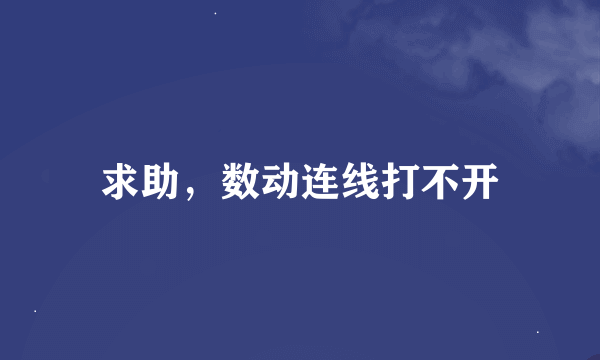 求助，数动连线打不开